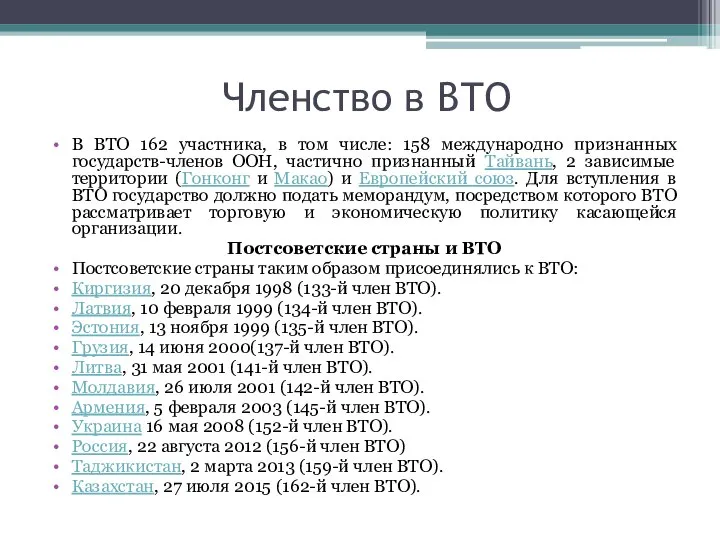 Членство в ВТО

• В ВТО 162 участника, в том числе: 158 международно признанных государств-членов ООН, частично признанный Тайвань, 2 зависимые территории (Гонконг и Макао) и Европейский союз. Для вступления в ВТО государство должно подать меморандум, посредством которого ВТО рассматривает торговую и экономическую политику касающейся организации.

Постсоветские страны и ВТО

• Постсоветские страны таким образом присоединялись к ВТО:
• Киргизия, 20 декабря 1998 (133-й член ВТО).
• Латвия, 10 февраля 1999 (134-й член ВТО).
• Эстония, 13 ноября 1999 (135-й член ВТО).
• Грузия, 14 июня 2000(137-й член ВТО).
• Литва, 31 мая 2001 (141-й член ВТО).
• Молдавия, 26 июля 2001 (142-й член ВТО).
• Армения, 5 февраля 2003 (145-й член ВТО).
• Украина 16 мая 2008 (152-й член ВТО).
• Россия, 22 августа 2012 (156-й член ВТО)
• Таджикистан, 2 марта 2013 (159-й член ВТО).
• Казахстан, 27 июля 2015 (162-й член ВТО).